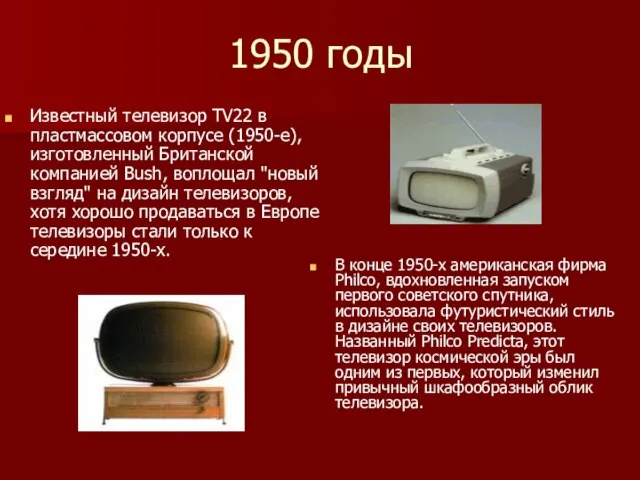 1950 годы

Известный телевизор TV22 в пластмассовом корпусе (1950-е), изготовленный Британской компанией Bush, воплощал "новый взгляд" на дизайн телевизоров, хотя хорошо продаваться в Европе телевизоры стали только к середине 1950-х.

В конце 1950-х американская фирма Philco, вдохновленная запуском первого советского спутника, использовала футуристический стиль в дизайне своих телевизоров. Названный Philco Predicta, этот телевизор космической эры был одним из первых, который изменил привычный шкафообразный облик телевизора.